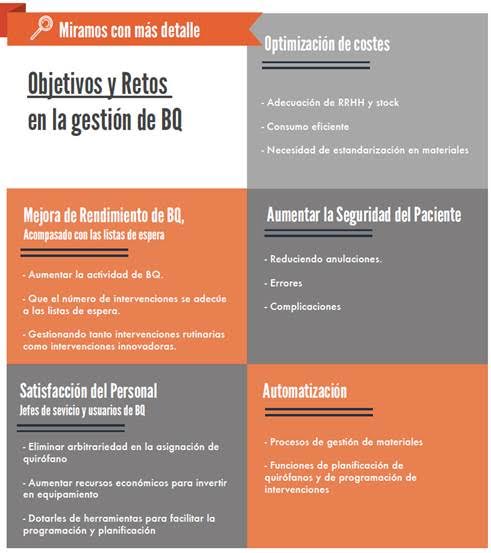 Miramos con más detalle

Objetivos y Retos
en la gestión de BQ

Optimización de costes

- Adecuación de RRHH y stock

- Consumo eficiente

- Necesidad de estandarización en materiales

Mejora de Rendimiento de BQ,
Acompasado con las listas de espera

- Aumentar la actividad de BQ.

- Que el número de intervenciones se adecúe a las listas de espera.

- Gestionando tanto intervenciones rutinarias como intervenciones innovadoras.

Aumentar la Seguridad del Paciente

- Reduciendo anulaciones.

- Errores

- Complicaciones

Satisfacción del Personal
Jefes de sevicio y usuarios de BQ

- Eliminar arbitrariedad en la asignación de quirófano

- Aumentar recursos económicos para invertir en equipamiento

- Dotarles de herramientas para facilitar la programación y planificación

Automatización

- Procesos de gestión de materiales

- Funciones de planificación de quirófanos y de programación de intervenciones